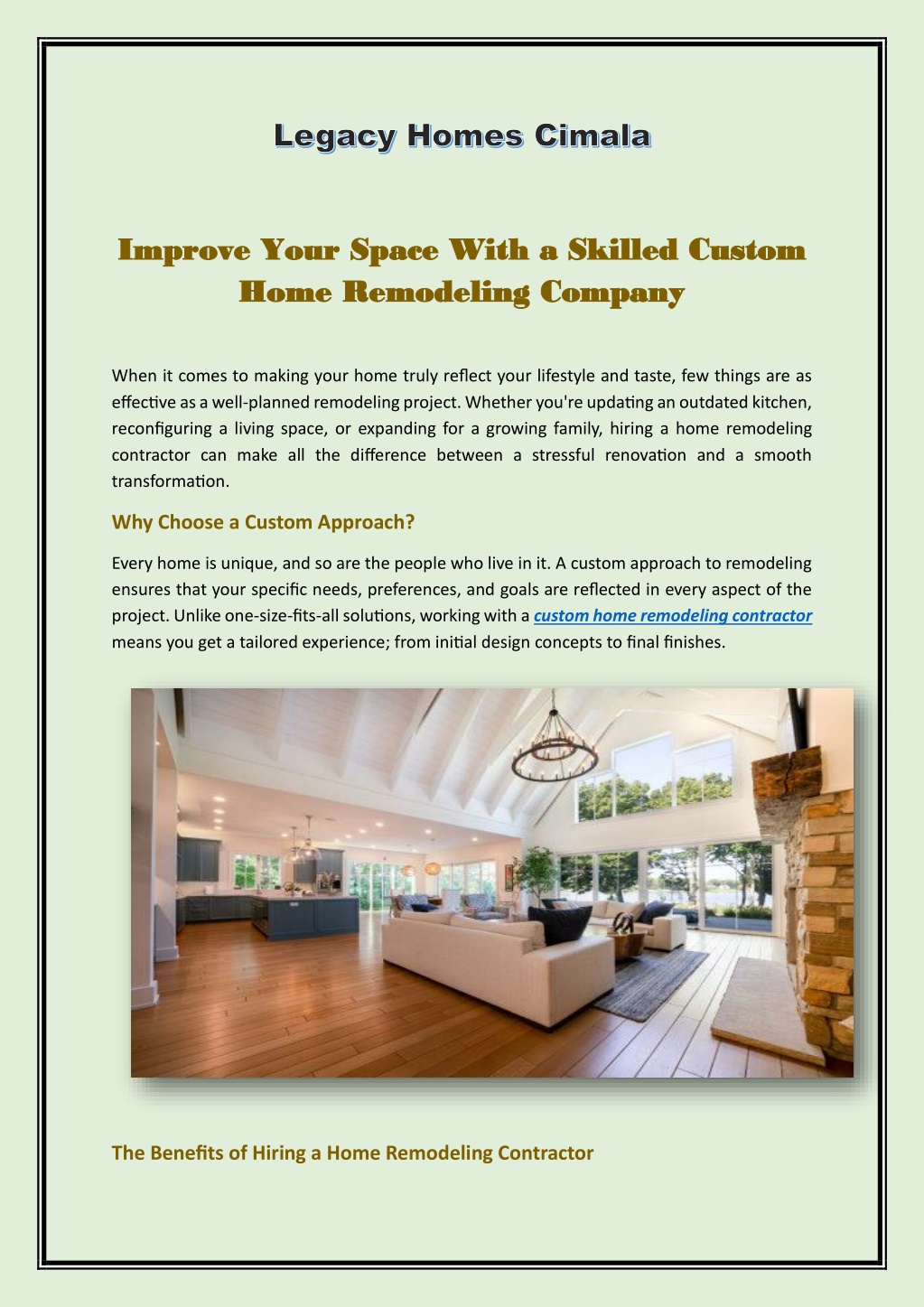 Legacy Homes Cimala

Improve Your Space With a Skilled Custom Home Remodeling Company

When it comes to making your home truly reflect your lifestyle and taste, few things are as effective as a well-planned remodeling project. Whether you're updating an outdated kitchen, reconfiguring a living space, or expanding for a growing family, hiring a home remodeling contractor can make all the difference between a stressful renovation and a smooth transformation.

Why Choose a Custom Approach?

Every home is unique, and so are the people who live in it. A custom approach to remodeling ensures that your specific needs, preferences, and goals are reflected in every aspect of the project. Unlike one-size-fits-all solutions, working with a custom home remodeling contractor means you get a tailored experience; from initial design concepts to final finishes.

The Benefits of Hiring a Home Remodeling Contractor